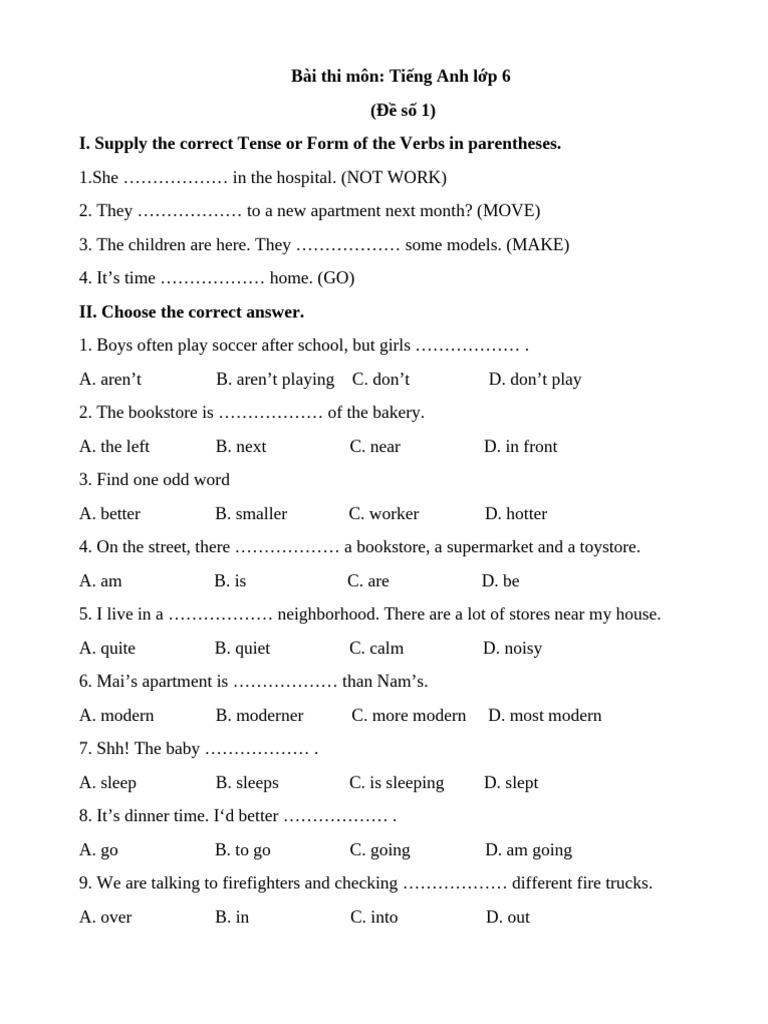 Bài thi môn: Tiếng Anh lớp 6

(Đề số 1)

I. Supply the correct Tense or Form of the Verbs in parentheses.

1.She ……………… in the hospital. (NOT WORK)

2. They ……………… to a new apartment next month? (MOVE)

3. The children are here. They ……………… some models. (MAKE)

4. It’s time ……………… home. (GO)

II. Choose the correct answer.

1. Boys often play soccer after school, but girls ……………… .

A. aren’t B. aren’t playing C. don’t D. don’t play

2. The bookstore is ……………… of the bakery.

A. the left B. next C. near D. in front

3. Find one odd word

A. better B. smaller C. worker D. hotter

4. On the street, there ……………… a bookstore, a supermarket and a toystore.

A. am B. is C. are D. be

5. I live in a ……………… neighborhood. There are a lot of stores near my house.

A. quite B. quiet C. calm D. noisy

6. Mai’s apartment is ……………… than Nam’s.

A. modern B. moderner C. more modern D. most modern

7. Shh! The baby ……………… .

A. sleep B. sleeps C. is sleeping D. slept

8. It’s dinner time. I‘d better ……………… .

A. go B. to go C. going D. am going

9. We are talking to firefighters and checking ……………… different fire trucks.

A. over B. in C. into D. out